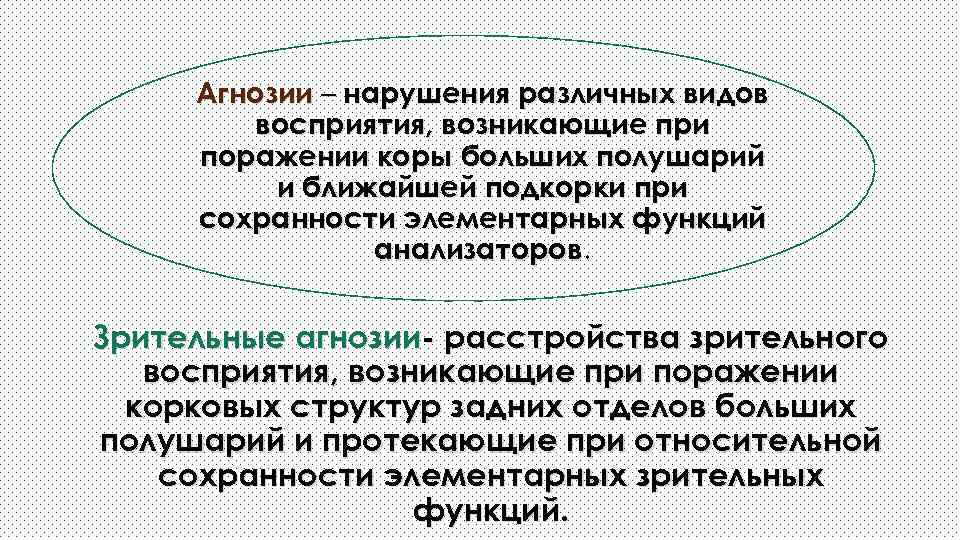 Агнозии – нарушения различных видов восприятия, возникающие при поражении коры больших полушарий и ближайшей подкорки при сохранности элементарных функций анализаторов.

Зрительные агнозии- расстройства зрительного восприятия, возникающие при поражении корковых структур задних отделов больших полушарий и протекающие при относительной сохранности элементарных зрительных функций.